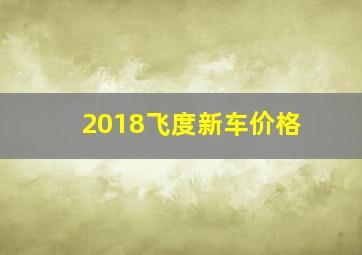 2018飞度新车价格